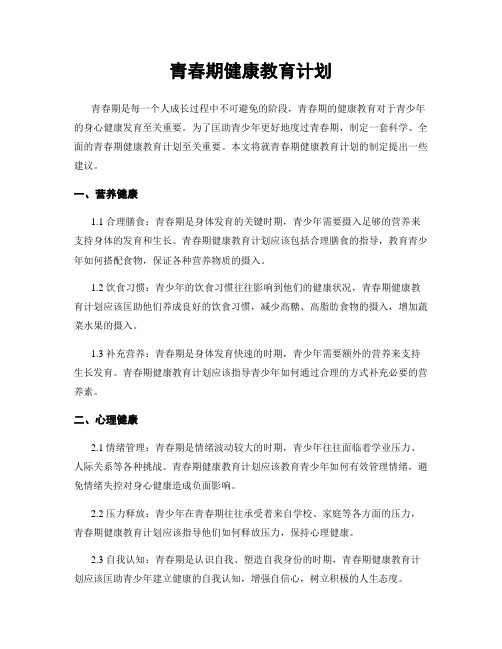 青春期健康教育计划

青春期是每一个人成长过程中不可避免的阶段，青春期的健康教育对于青少年的身心健康发育至关重要。为了匡助青少年更好地度过青春期，制定一套科学、全面的青春期健康教育计划至关重要。本文将就青春期健康教育计划的制定提出一些建议。

一、营养健康

1.1 合理膳食：青春期是身体发育的关键时期，青少年需要摄入足够的营养来支持身体的发育和生长。青春期健康教育计划应该包括合理膳食的指导，教育青少年如何搭配食物，保证各种营养物质的摄入。

1.2 饮食习惯：青少年的饮食习惯往往影响到他们的健康状况，青春期健康教育计划应该匡助他们养成良好的饮食习惯，减少高糖、高脂肪食物的摄入，增加蔬菜水果的摄入。

1.3 补充营养：青春期是身体发育快速的时期，青少年需要额外的营养来支持生长发育。青春期健康教育计划应该指导青少年如何通过合理的方式补充必要的营养素。

二、心理健康

2.1 情绪管理：青春期是情绪波动较大的时期，青少年往往面临着学业压力、人际关系等各种挑战。青春期健康教育计划应该教育青少年如何有效管理情绪，避免情绪失控对身心健康造成负面影响。

2.2 压力释放：青少年在青春期往往承受着来自学校、家庭等各方面的压力，青春期健康教育计划应该指导他们如何释放压力，保持心理健康。

2.3 自我认知：青春期是认识自我、塑造自我身份的时期，青春期健康教育计划应该匡助青少年建立健康的自我认知，增强自信心，树立积极的人生态度。